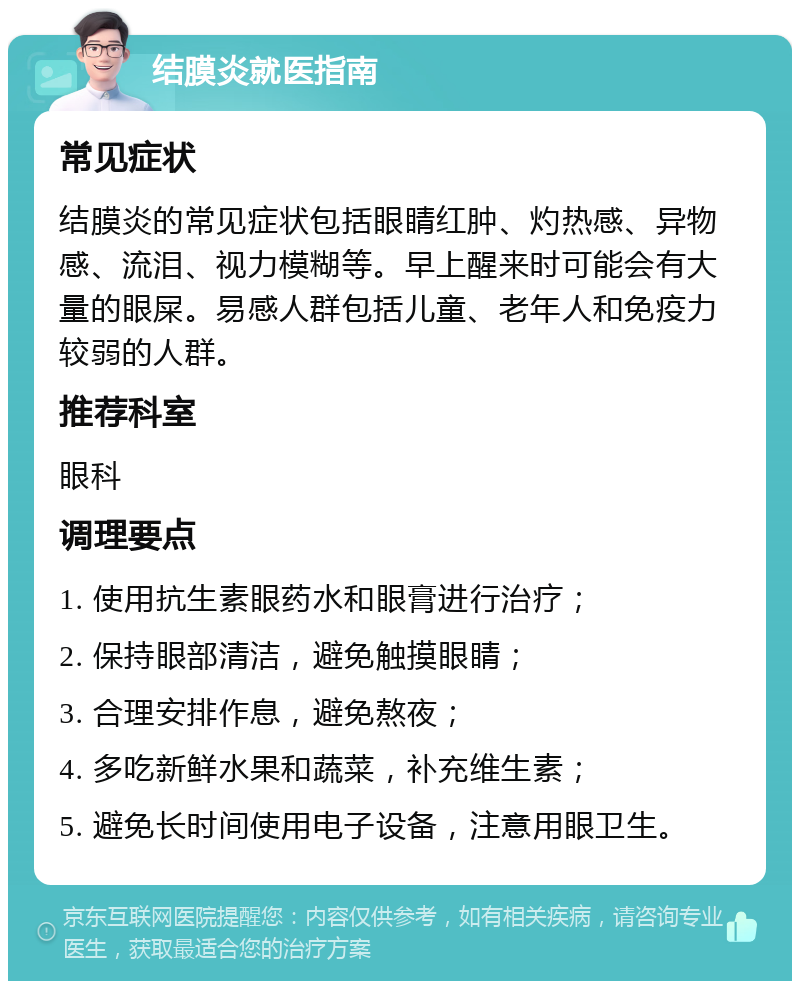 结膜炎就医指南

常见症状

结膜炎的常见症状包括眼睛红肿、灼热感、异物感、流泪、视力模糊等。早上醒来时可能会有大量的眼屎。易感人群包括儿童、老年人和免疫力较弱的人群。

推荐科室

眼科

调理要点

1. 使用抗生素眼药水和眼膏进行治疗；

2. 保持眼部清洁，避免触摸眼睛；

3. 合理安排作息，避免熬夜；

4. 多吃新鲜水果和蔬菜，补充维生素；

5. 避免长时间使用电子设备，注意用眼卫生。

京东互联网医院提醒您：内容仅供参考，如有相关疾病，请咨询专业医生，获取最适合您的治疗方案